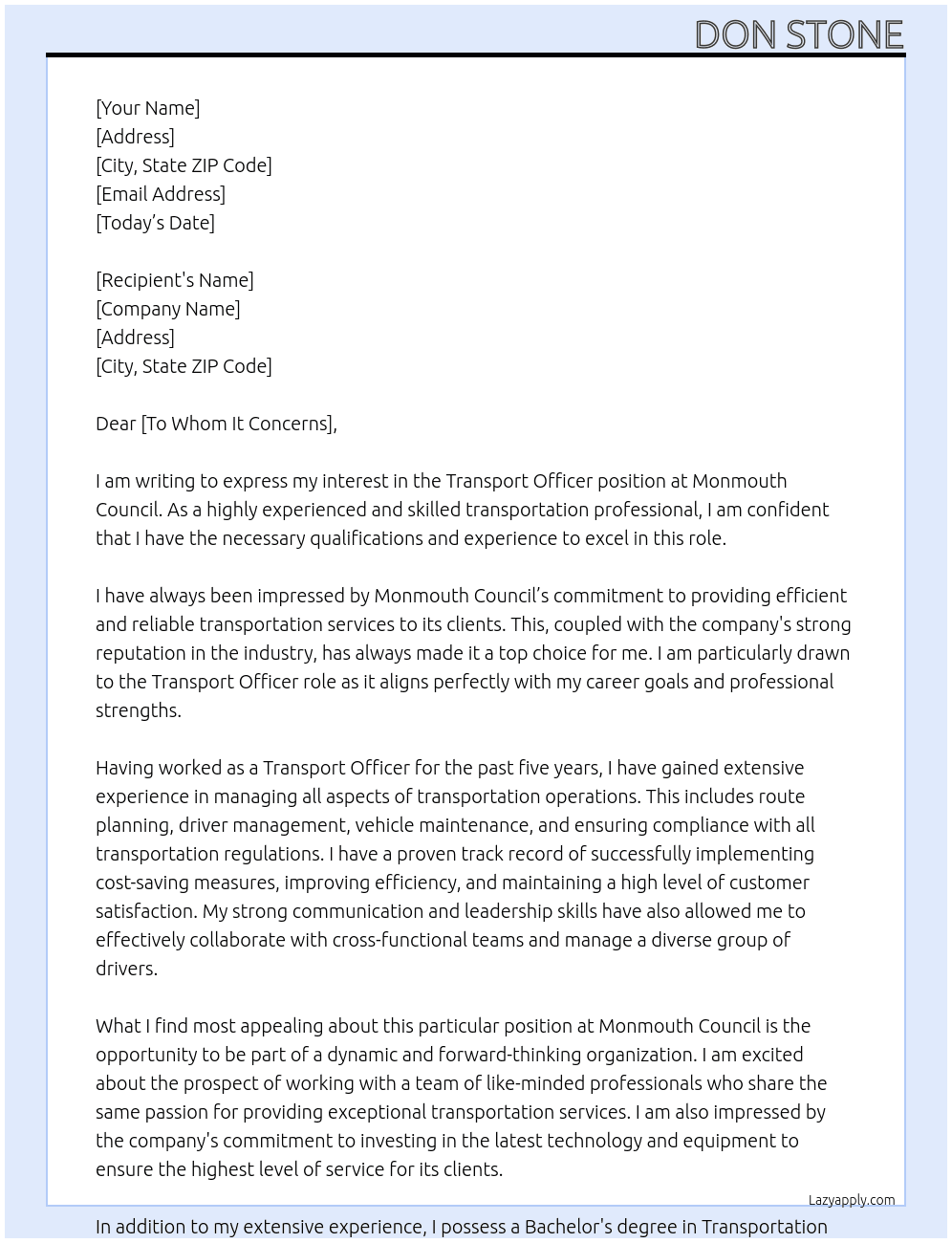 DON STONE

[Your Name]
[Address]
[City, State ZIP Code]
[Email Address]
[Today's Date]

[Recipient's Name]
[Company Name]
[Address]
[City, State ZIP Code]

Dear [To Whom It Concerns],

I am writing to express my interest in the Transport Officer position at Monmouth Council. As a highly experienced and skilled transportation professional, I am confident that I have the necessary qualifications and experience to excel in this role.

I have always been impressed by Monmouth Council's commitment to providing efficient and reliable transportation services to its clients. This, coupled with the company's strong reputation in the industry, has always made it a top choice for me. I am particularly drawn to the Transport Officer role as it aligns perfectly with my career goals and professional strengths.

Having worked as a Transport Officer for the past five years, I have gained extensive experience in managing all aspects of transportation operations. This includes route planning, driver management, vehicle maintenance, and ensuring compliance with all transportation regulations. I have a proven track record of successfully implementing cost-saving measures, improving efficiency, and maintaining a high level of customer satisfaction. My strong communication and leadership skills have also allowed me to effectively collaborate with cross-functional teams and manage a diverse group of drivers.

What I find most appealing about this particular position at Monmouth Council is the opportunity to be part of a dynamic and forward-thinking organization. I am excited about the prospect of working with a team of like-minded professionals who share the same passion for providing exceptional transportation services. I am also impressed by the company's commitment to investing in the latest technology and equipment to ensure the highest level of service for its clients.

Lazyapply.com

In addition to my extensive experience, I possess a Bachelor's degree in Transportation